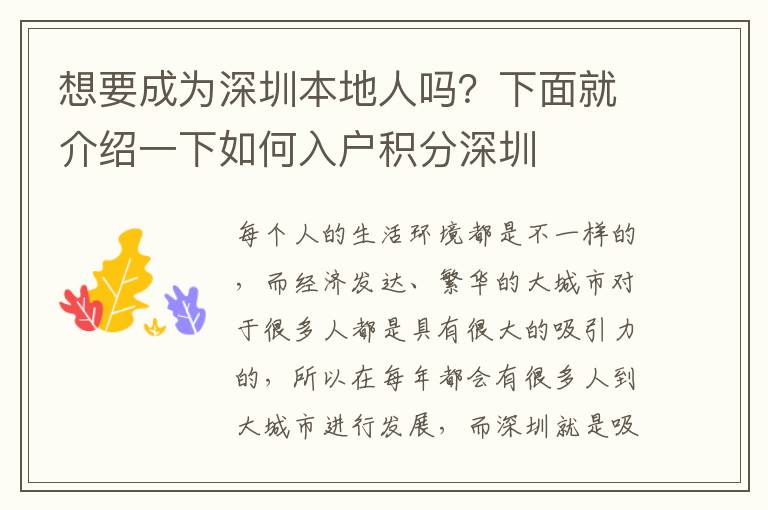 想要成为深圳本地人吗？下面就介绍一下如何入户积分深圳

每个人的生活环境都是不一样的，而经济发达、繁华的大城市对于很多人都是具有很大的吸引力的，所以在每年都会有很多人到大城市进行发展，而深圳就是吸